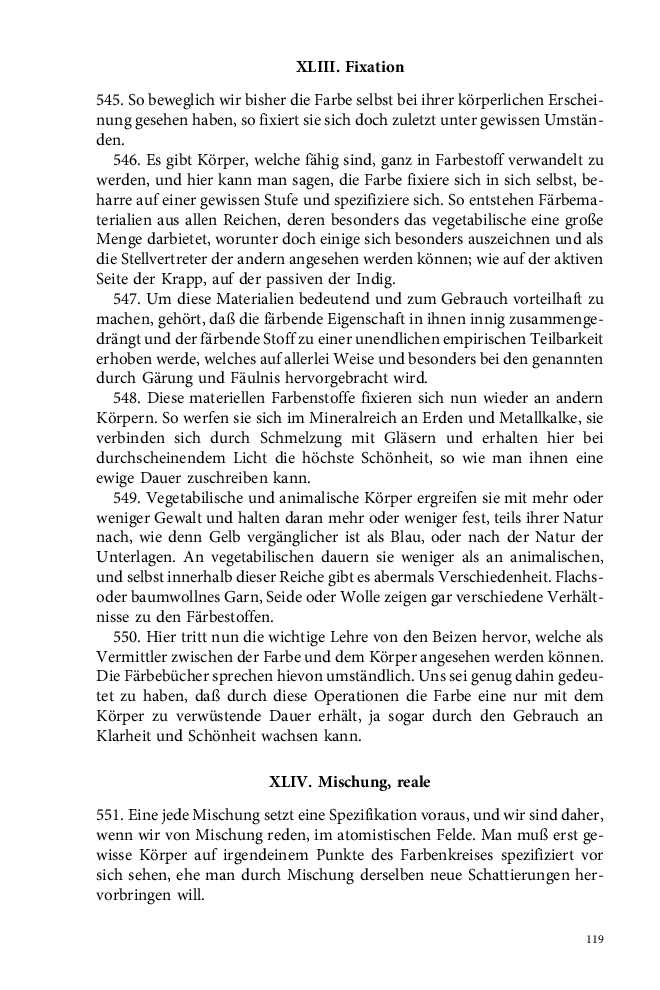 XLIII. Fixation

545. So beweglich wir bisher die Farbe selbst bei ihrer körperlichen Erscheinung gesehen haben, so fixiert sie sich doch zuletzt unter gewissen Umständen.

546. Es gibt Körper, welche fähig sind, ganz in Farbestoff verwandelt zu werden, und hier kann man sagen, die Farbe fixiere sich in sich selbst, beharre auf einer gewissen Stufe und spezifiziere sich. So entstehen Färbematerialien aus allen Reichen, deren besonders das vegetabilische eine große Menge darbietet, worunter doch einige sich besonders auszeichnen und als die Stellvertreter der andern angesehen werden können; wie auf der aktiven Seite der Krapp, auf der passiven der Indig.

547. Um diese Materialien bedeutend und zum Gebrauch vorteilhaft zu machen, gehört, daß die färbende Eigenschaft in ihnen innig zusammengedrängt und der färbende Stoff zu einer unendlichen empirischen Teilbarkeit erhoben werde, welches auf allerlei Weise und besonders bei den genannten durch Gärung und Fäulnis hervorgebracht wird.

548. Diese materiellen Farbenstoffe fixieren sich nun wieder an andern Körpern. So werfen sie sich im Mineralreich an Erden und Metallkalke, sie verbinden sich durch Schmelzung mit Gläsern und erhalten hier bei durchscheinendem Licht die höchste Schönheit, so wie man ihnen eine ewige Dauer zuschreiben kann.

549. Vegetabilische und animalische Körper ergreifen sie mit mehr oder weniger Gewalt und halten daran mehr oder weniger fest, teils ihrer Natur nach, wie denn Gelb vergänglicher ist als Blau, oder nach der Natur der Unterlagen. An vegetabilischen dauern sie weniger als an animalischen, und selbst innerhalb dieser Reiche gibt es abermals Verschiedenheit. Flachs- oder baumwollnes Garn, Seide oder Wolle zeigen gar verschiedene Verhältnisse zu den Färbestoffen.

550. Hier tritt nun die wichtige Lehre von den Beizen hervor, welche als Vermittler zwischen der Farbe und dem Körper angesehen werden können. Die Färbebücher sprechen hievon umständlich. Uns sei genug dahin gedeutet zu haben, daß durch diese Operationen die Farbe eine nur mit dem Körper zu verwüstende Dauer erhält, ja sogar durch den Gebrauch an Klarheit und Schönheit wachsen kann.

XLIV. Mischung, reale

551. Eine jede Mischung setzt eine Spezifikation voraus, und wir sind daher, wenn wir von Mischung reden, im atomistischen Felde. Man muß erst gewisse Körper auf irgendeinem Punkte des Farbenkreises spezifiziert vor sich sehen, ehe man durch Mischung derselben neue Schattierungen hervorbringen will.

119